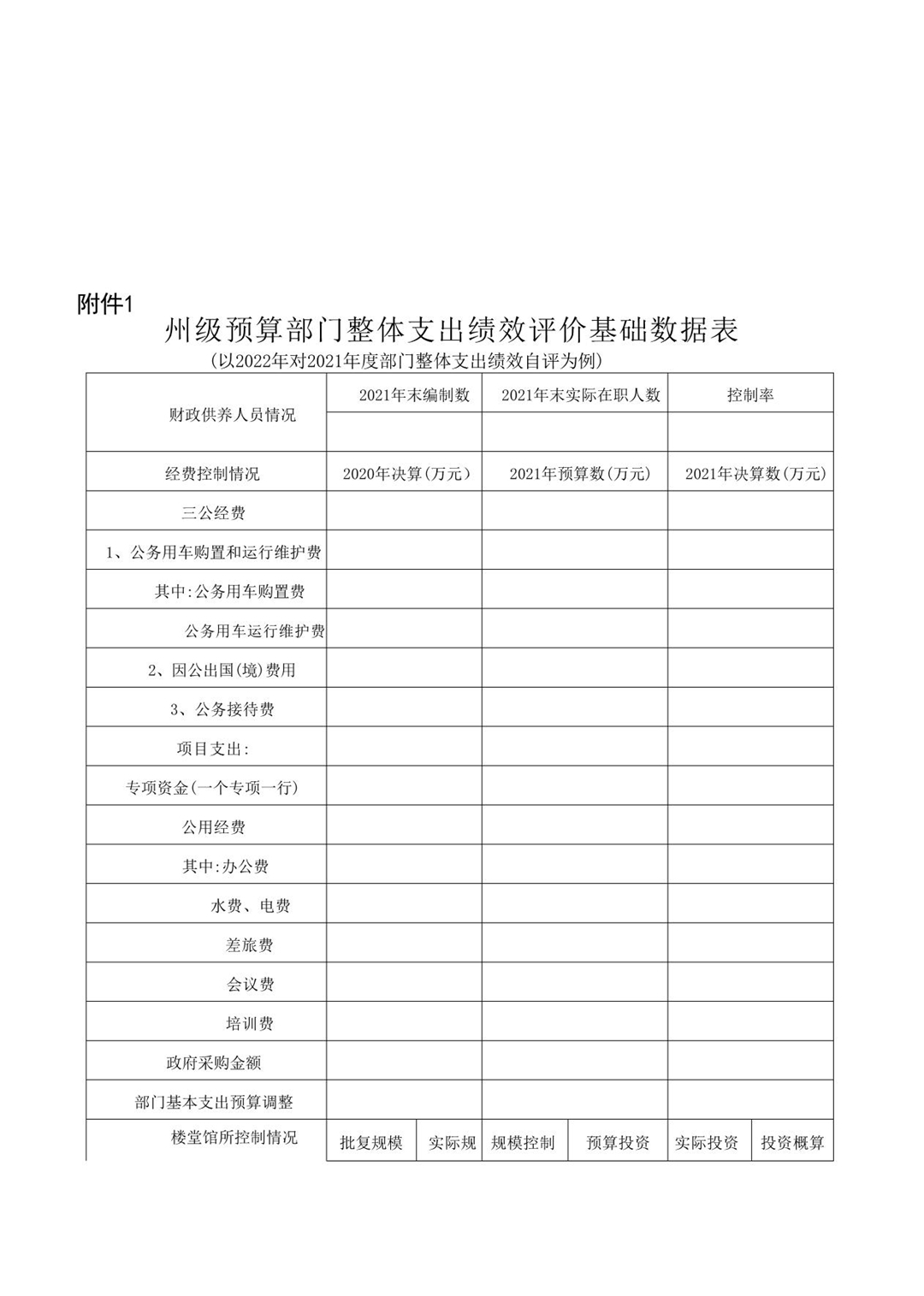 附件1

州级预算部门整体支出绩效评价基础数据表

（以2022年对2021年度部门整体支出绩效自评为例）

| 财政供养人员情况 | 2021年末编制数 | 2021年末实际在职人数 | 控制率 |
|---|---|---|---|
| | | | |
| 经费控制情况 | 2020年决算（万元） | 2021年预算数（万元） | 2021年决算数（万元） |
| 三公经费 | | | |
| 1、公务用车购置和运行维护费 | | | |
| 其中：公务用车购置费 | | | |
| 公务用车运行维护费 | | | |
| 2、因公出国（境）费用 | | | |
| 3、公务接待费 | | | |
| 项目支出： | | | |
| 专项资金（一个专项一行） | | | |
| 公用经费 | | | |
| 其中：办公费 | | | |
| 水费、电费 | | | |
| 差旅费 | | | |
| 会议费 | | | |
| 培训费 | | | |
| 政府采购金额 | | | |
| 部门基本支出预算调整 | | | |

| 楼堂馆所控制情况 | 批复规模 | 实际规 | 规模控制 | 预算投资 | 实际投资 | 投资概算 |
|---|---|---|---|---|---|---|